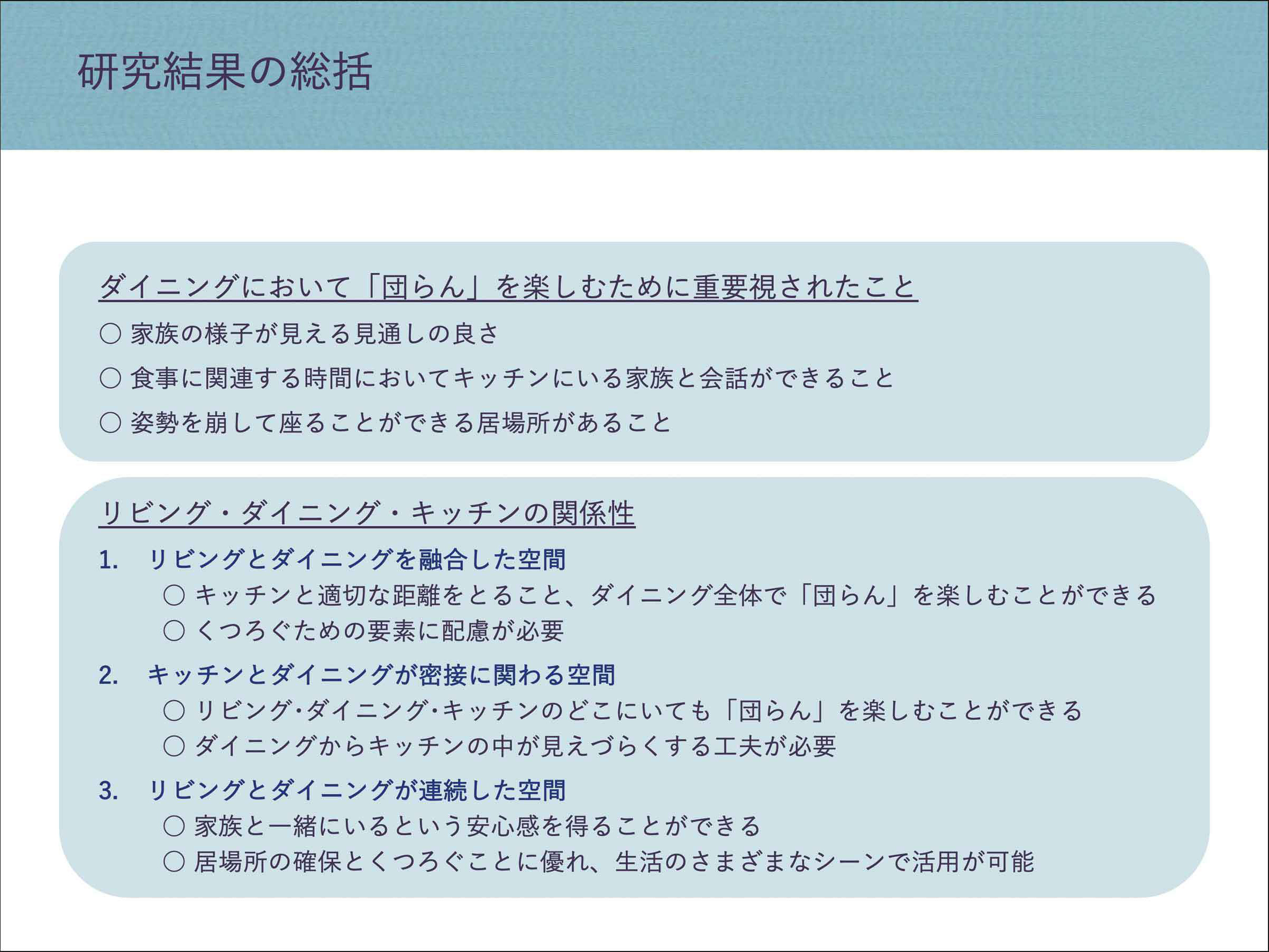 研究結果の総括

ダイニングにおいて「団らん」を楽しむために重要視されたこと

○ 家族の様子が見える見通しの良さ
○ 食事に関連する時間においてキッチンにいる家族と会話ができること
○ 姿勢を崩して座ることができる居場所があること

リビング・ダイニング・キッチンの関係性

1. リビングとダイニングを融合した空間
○ キッチンと適切な距離をとること、ダイニング全体で「団らん」を楽しむことができる
○ くつろぐための要素に配慮が必要
2. キッチンとダイニングが密接に関わる空間
○ リビング･ダイニング･キッチンのどこにいても「団らん」を楽しむことができる
○ ダイニングからキッチンの中が見えづらくする工夫が必要
3. リビングとダイニングが連続した空間
○ 家族と一緒にいるという安心感を得ることができる
○ 居場所の確保とくつろぐことに優れ、生活のさまざまなシーンで活用が可能